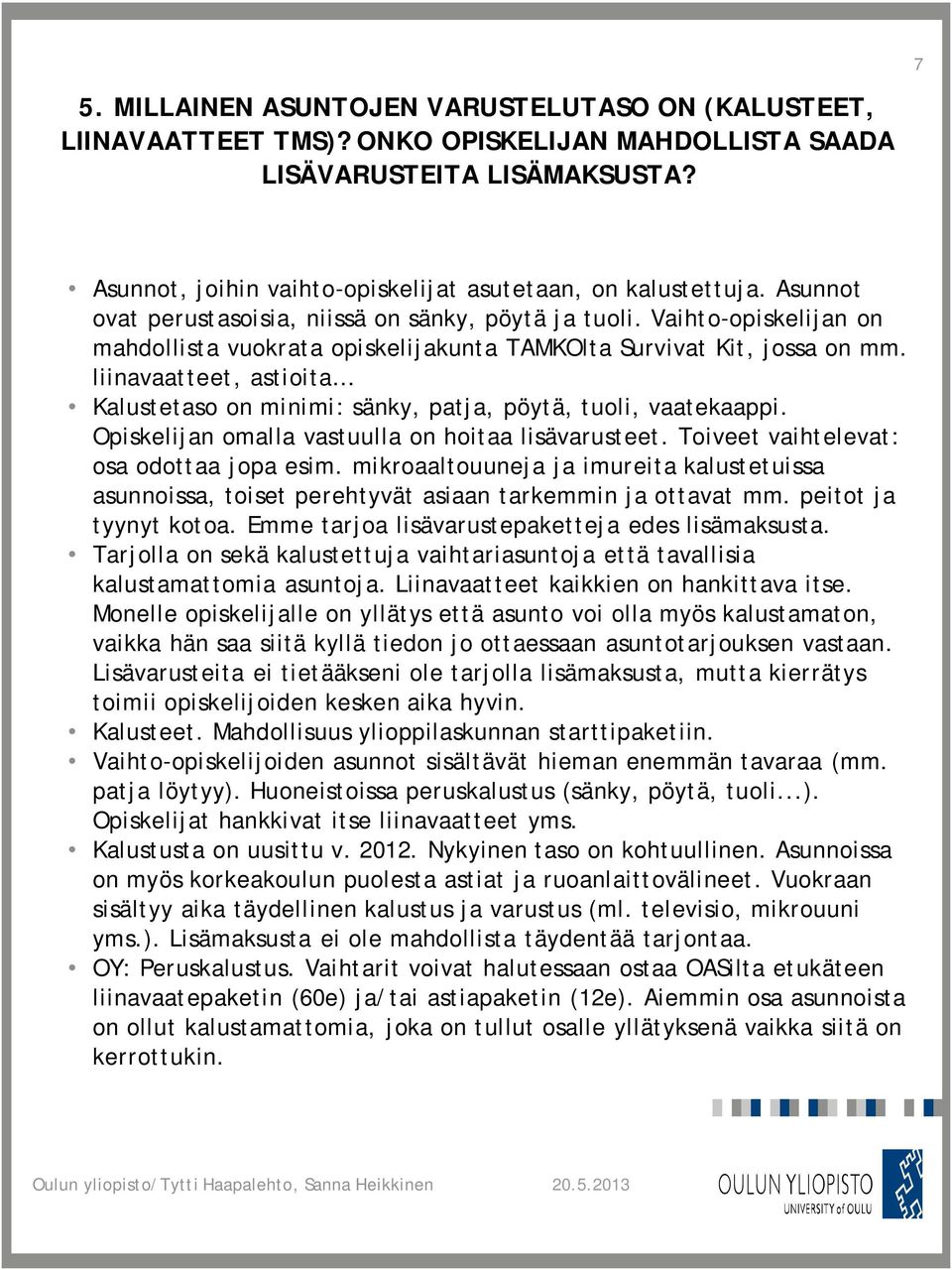 7

5. MILLAINEN ASUNTOJEN VARUSTELUTASO ON (KALUSTEET, LIINAVAATTEET TMS)? ONKO OPISKELIJAN MAHDOLLISTA SAADA LISÄVARUSTEITA LISÄMAKSUSTA?

• Asunnot, joihin vaihto-opiskelijat asutetaan, on kalustettuja. Asunnot ovat perustasoisia, niissä on sänky, pöytä ja tuoli. Vaihto-opiskelijan on mahdollista vuokrata opiskelijakunta TAMKOlta Survivat Kit, jossa on mm. liinavaatteet, astioita...
• Kalustetaso on minimi: sänky, patja, pöytä, tuoli, vaatekaappi. Opiskelijan omalla vastuulla on hoitaa lisävarusteet. Toiveet vaihtelevat: osa odottaa jopa esim. mikroaaltouuneja ja imureita kalustetuissa asunnoissa, toiset perehtyvät asiaan tarkemmin ja ottavat mm. peitot ja tyynyt kotoa. Emme tarjoa lisävarustepaketteja edes lisämaksusta.
• Tarjolla on sekä kalustettuja vaihtariasuntoja että tavallisia kalustamattomia asuntoja. Liinavaatteet kaikkien on hankittava itse. Monelle opiskelijalle on yllätys että asunto voi olla myös kalustamaton, vaikka hän saa siitä kyllä tiedon jo ottaessaan asuntotarjouksen vastaan. Lisävarusteita ei tietääkseni ole tarjolla lisämaksusta, mutta kierrätys toimii opiskelijoiden kesken aika hyvin.
• Kalusteet. Mahdollisuus ylioppilaskunnan starttipaketiin.
• Vaihto-opiskelijoiden asunnot sisältävät hieman enemmän tavaraa (mm. patja löytyy). Huoneistoissa peruskalustus (sänky, pöytä, tuoli...). Opiskelijat hankkivat itse liinavaatteet yms.
• Kalustusta on uusittu v. 2012. Nykyinen taso on kohtuullinen. Asunnoissa on myös korkeakoulun puolesta astiat ja ruoanlaittovälineet. Vuokraan sisältyy aika täydellinen kalustus ja varustus (ml. televisio, mikrouuni yms.). Lisämaksusta ei ole mahdollista täydentää tarjontaa.
• OY: Peruskalustus. Vaihtarit voivat halutessaan ostaa OASilta etukäteen liinavaatepaketin (60e) ja/tai astiapaketin (12e). Aiemmin osa asunnoista on ollut kalustamattomia, joka on tullut osalle yllätyksenä vaikka siitä on kerrottukin.

Oulun yliopisto/Tytti Haapalehto, Sanna Heikkinen 20.5.2013
OULUN YLIOPISTO
UNIVERSITY of OULU